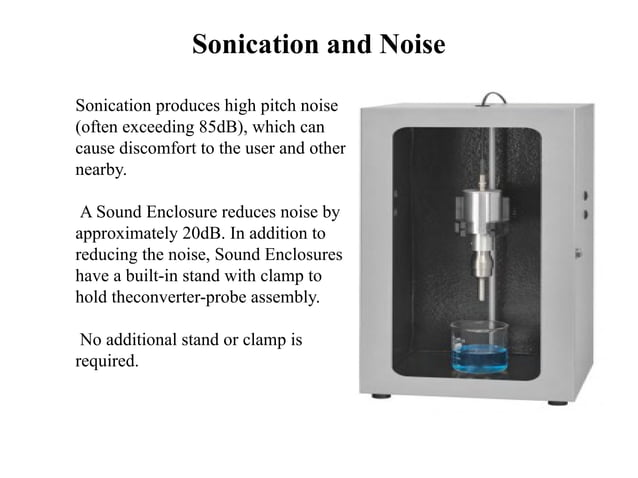 Sonication and Noise

Sonication produces high pitch noise (often exceeding 85dB), which can cause discomfort to the user and other nearby.

A Sound Enclosure reduces noise by approximately 20dB. In addition to reducing the noise, Sound Enclosures have a built-in stand with clamp to hold theconverter-probe assembly.

No additional stand or clamp is required.